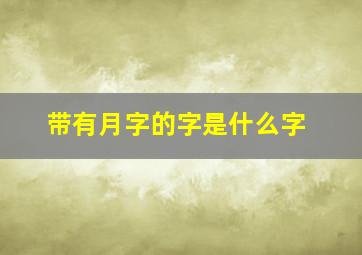 带有月字的字是什么字